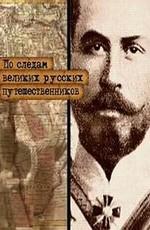 По следам
великих русских
путешественников